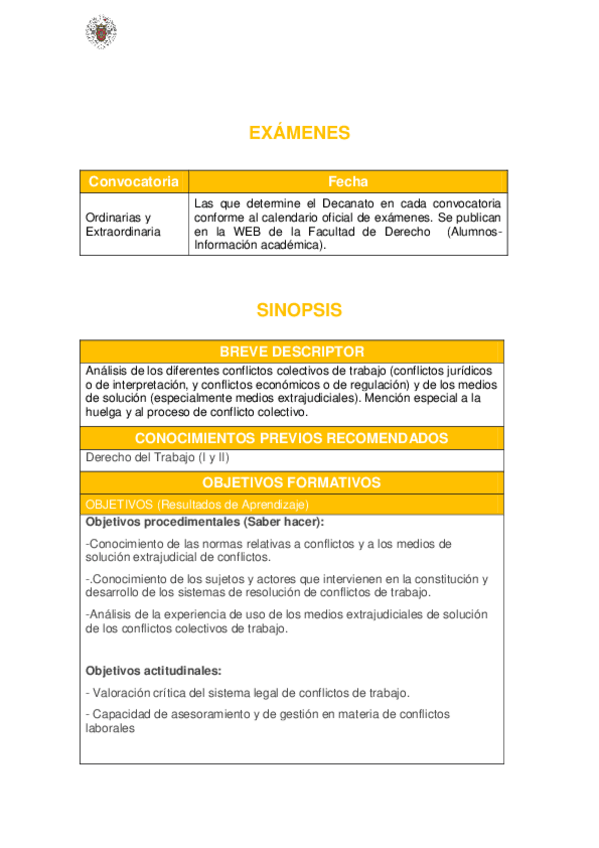 EXÁMENES

| Convocatoria | Fecha |
|---|---|
| Ordinarias y Extraordinaria | Las que determine el Decanato en cada convocatoria conforme al calendario oficial de exámenes. Se publican en la WEB de la Facultad de Derecho (Alumnos-Información académica). |

SINOPSIS

BREVE DESCRIPTOR

Análisis de los diferentes conflictos colectivos de trabajo (conflictos jurídicos o de interpretación, y conflictos económicos o de regulación) y de los medios de solución (especialmente medios extrajudiciales). Mención especial a la huelga y al proceso de conflicto colectivo.

CONOCIMIENTOS PREVIOS RECOMENDADOS

Derecho del Trabajo (I y II)

OBJETIVOS FORMATIVOS

OBJETIVOS (Resultados de Aprendizaje)

Objetivos procedimentales (Saber hacer):

-Conocimiento de las normas relativas a conflictos y a los medios de solución extrajudicial de conflictos.

-.Conocimiento de los sujetos y actores que intervienen en la constitución y desarrollo de los sistemas de resolución de conflictos de trabajo.

-Análisis de la experiencia de uso de los medios extrajudiciales de solución de los conflictos colectivos de trabajo.

Objetivos actitudinales:

- Valoración crítica del sistema legal de conflictos de trabajo.

- Capacidad de asesoramiento y de gestión en materia de conflictos laborales